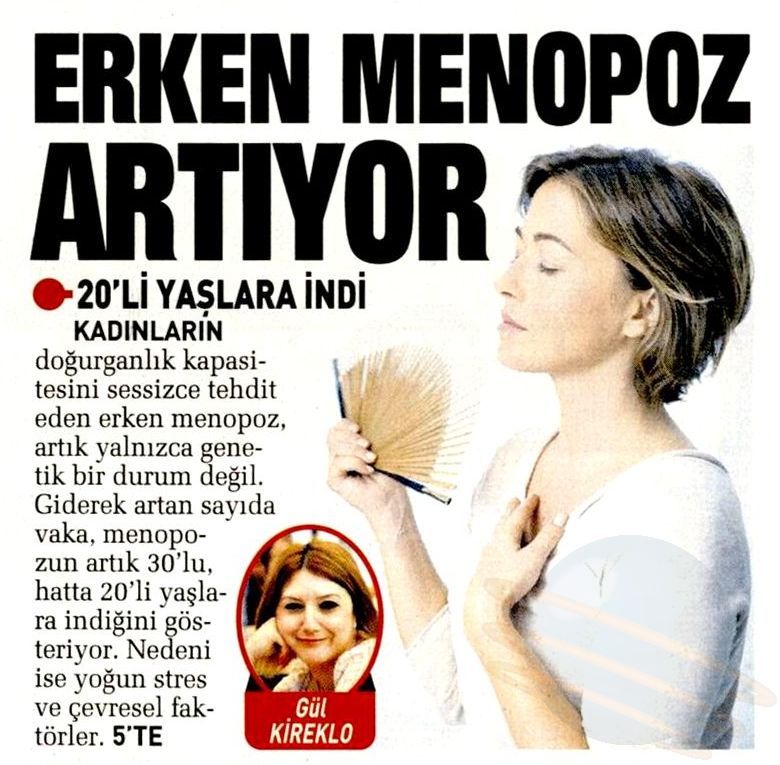 ERKEN MENOPOZ ARTIYOR

20'Lİ YAŞLARA İNDİ

KADINLARIN doğurganlık kapasitesini sessizce tehdit eden erken menopoz, artık yalnızca genetik bir durum değil. Giderek artan sayıda vaka, menopozun artık 30'lu, hatta 20'li yaşlara indiğini gösteriyor. Nedeni ise yoğun stres ve çevresel faktörler. 5'TE

Gül KİREKLO